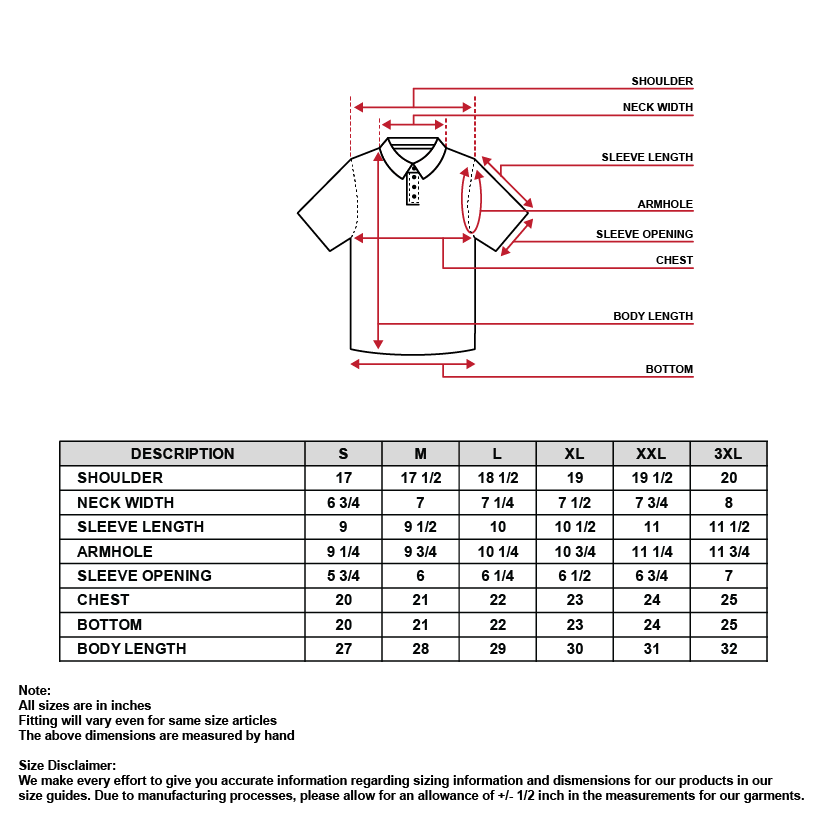 SHOULDER
NECK WIDTH
SLEEVE LENGTH
ARMHOLE
SLEEVE OPENING
CHEST
BODY LENGTH
BOTTOM

| DESCRIPTION | S | M | L | XL | XXL | 3XL |
|---|---|---|---|---|---|---|
| SHOULDER | 17 | 17 1/2 | 18 1/2 | 19 | 19 1/2 | 20 |
| NECK WIDTH | 6 3/4 | 7 | 7 1/4 | 7 1/2 | 7 3/4 | 8 |
| SLEEVE LENGTH | 9 | 9 1/2 | 10 | 10 1/2 | 11 | 11 1/2 |
| ARMHOLE | 9 1/4 | 9 3/4 | 10 1/4 | 10 3/4 | 11 1/4 | 11 3/4 |
| SLEEVE OPENING | 5 3/4 | 6 | 6 1/4 | 6 1/2 | 6 3/4 | 7 |
| CHEST | 20 | 21 | 22 | 23 | 24 | 25 |
| BOTTOM | 20 | 21 | 22 | 23 | 24 | 25 |
| BODY LENGTH | 27 | 28 | 29 | 30 | 31 | 32 |

Note:
All sizes are in inches
Fitting will vary even for same size articles
The above dimensions are measured by hand

Size Disclaimer:
We make every effort to give you accurate information regarding sizing information and dismensions for our products in our size guides. Due to manufacturing processes, please allow for an allowance of +/- 1/2 inch in the measurements for our garments.